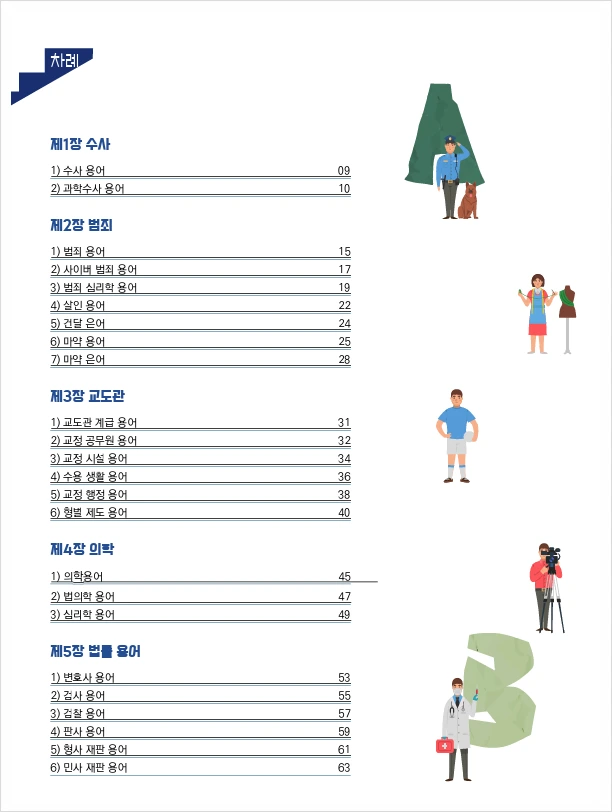 차례

제1장 수사

1) 수사 용어 09
2) 과학수사 용어 10

제2장 범죄

1) 범죄 용어 15
2) 사이버 범죄 용어 17
3) 범죄 심리학 용어 19
4) 살인 용어 22
5) 건달 은어 24
6) 마약 용어 25
7) 마약 은어 28

제3장 교도관

1) 교도관 계급 용어 31
2) 교정 공무원 용어 32
3) 교정 시설 용어 34
4) 수용 생활 용어 36
5) 교정 행정 용어 38
6) 형벌 제도 용어 40

제4장 의학

1) 의학용어 45
2) 법의학 용어 47
3) 심리학 용어 49

제5장 법률 용어

1) 변호사 용어 53
2) 검사 용어 55
3) 검찰 용어 57
4) 판사 용어 59
5) 형사 재판 용어 61
6) 민사 재판 용어 63